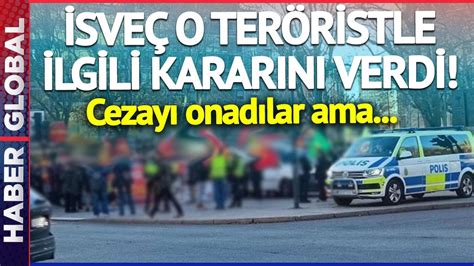 HABER GLOBAL

İSVEÇ O TERÖRİSTLE İLGİLİ KARARINI VERDİ!

Cezayı onadılar ama...

POLIS

POLIS